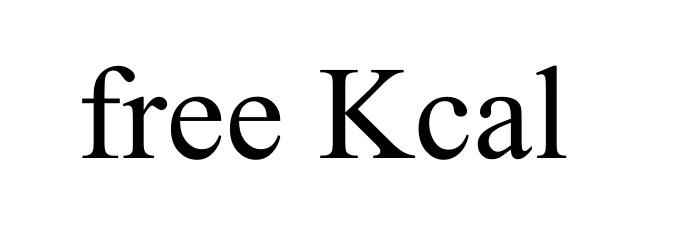 free Kcal